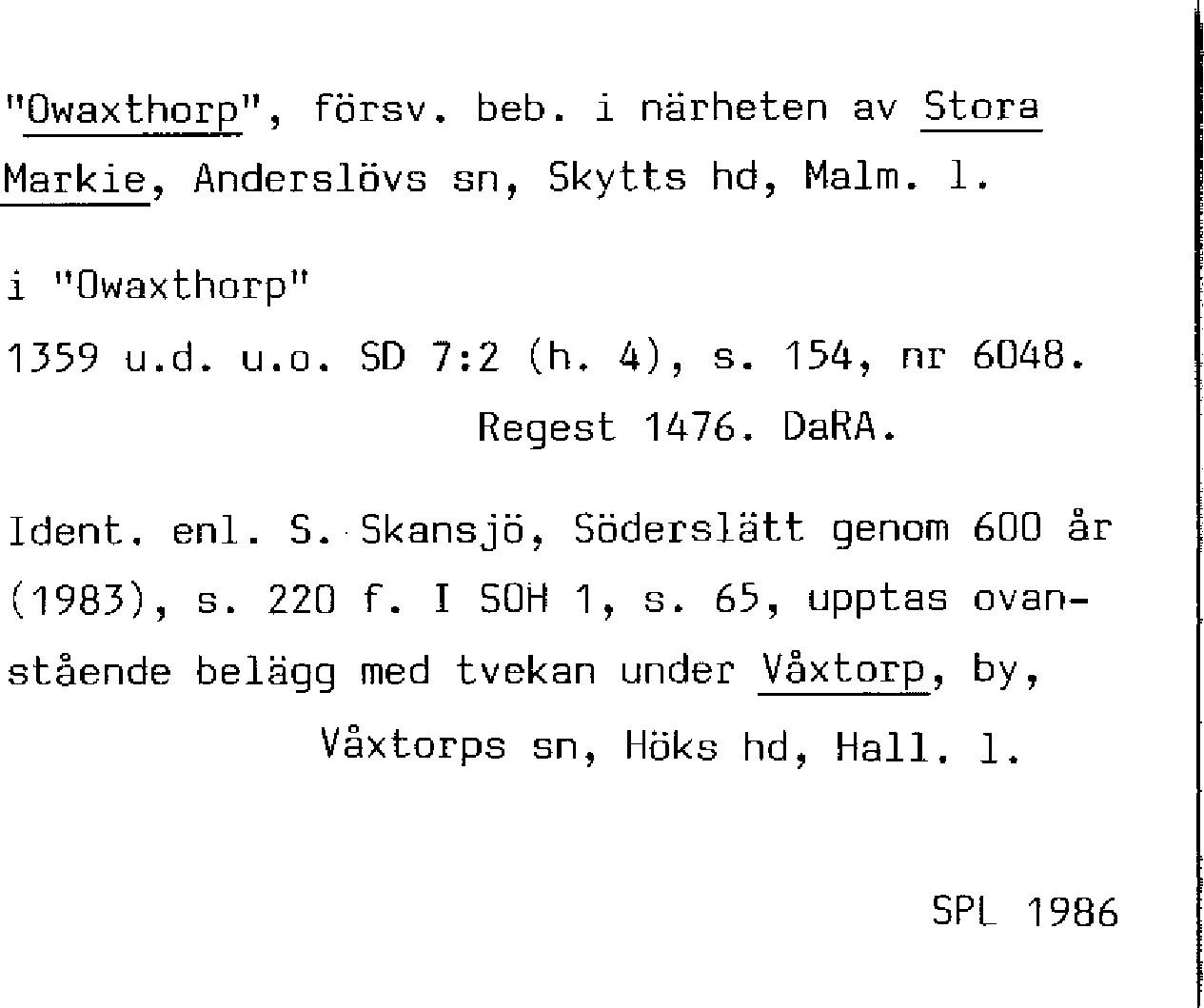 "Owaxthorp", försv. beb. i närheten av Stora Markie, Anderslövs sn, Skytts hd, Malm. l.

i "Owaxthorp"

1359 u.d. u.o. SD 7:2 (h. 4), s. 154, nr 6048.

Regest 1476. DaRA.

Ident. enl. S. Skansjö, Söderslätt genom 600 år (1983), s. 220 f. I SOH 1, s. 65, upptas ovanstående belägg med tvekan under Våxtorp, by, Våxtorps sn, Höks hd, Hall. l.

SPL 1986